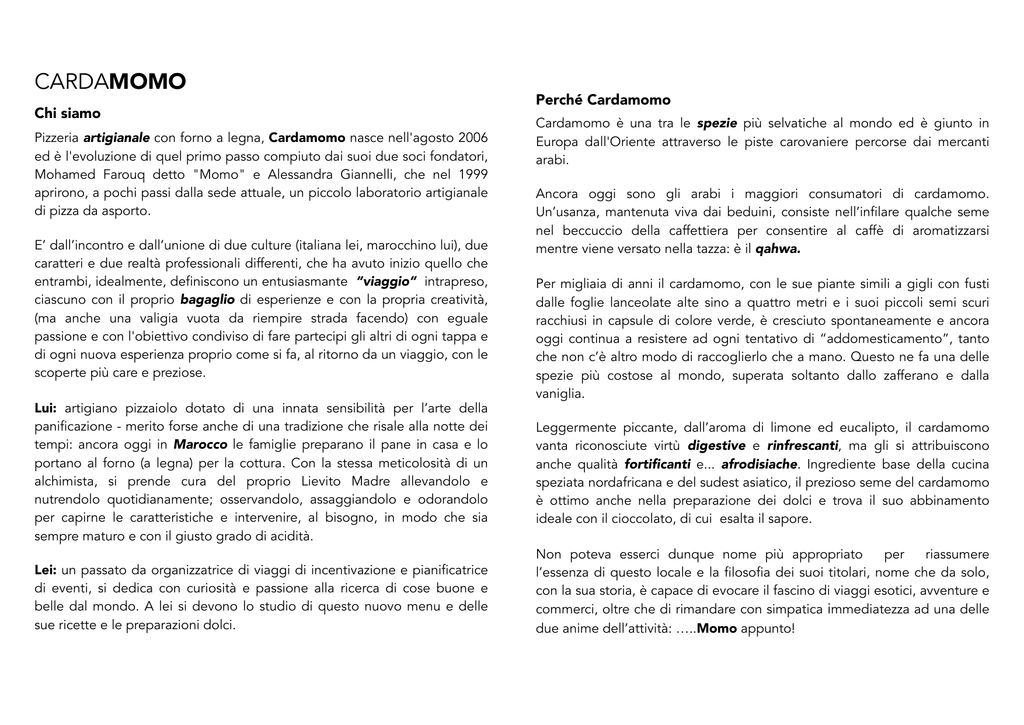 CARDAMOMO

Chi siamo

Pizzeria artigianale con forno a legna, Cardamomo nasce nell'agosto 2006 ed è l'evoluzione di quel primo passo compiuto dai suoi due soci fondatori, Mohamed Farouq detto "Momo" e Alessandra Giannelli, che nel 1999 aprirono, a pochi passi dalla sede attuale, un piccolo laboratorio artigianale di pizza da asporto.

E' dall'incontro e dall'unione di due culture (italiana lei, marocchino lui), due caratteri e due realtà professionali differenti, che ha avuto inizio quello che entrambi, idealmente, definiscono un entusiasmante "viaggio" intrapreso, ciascuno con il proprio bagaglio di esperienze e con la propria creatività, (ma anche una valigia vuota da riempire strada facendo) con eguale passione e con l'obiettivo condiviso di fare partecipi gli altri di ogni tappa e di ogni nuova esperienza proprio come si fa, al ritorno da un viaggio, con le scoperte più care e preziose.

Lui: artigiano pizzaiolo dotato di una innata sensibilità per l'arte della panificazione - merito forse anche di una tradizione che risale alla notte dei tempi: ancora oggi in Marocco le famiglie preparano il pane in casa e lo portano al forno (a legna) per la cottura. Con la stessa meticolosità di un alchimista, si prende cura del proprio Lievito Madre allevandolo e nutrendolo quotidianamente; osservandolo, assaggiandolo e odorandolo per capirne le caratteristiche e intervenire, al bisogno, in modo che sia sempre maturo e con il giusto grado di acidità.

Lei: un passato da organizzatrice di viaggi di incentivazione e pianificatrice di eventi, si dedica con curiosità e passione alla ricerca di cose buone e belle dal mondo. A lei si devono lo studio di questo nuovo menu e delle sue ricette e le preparazioni dolci.

Perché Cardamomo

Cardamomo è una tra le spezie più selvatiche al mondo ed è giunto in Europa dall'Oriente attraverso le piste carovaniere percorse dai mercanti arabi.

Ancora oggi sono gli arabi i maggiori consumatori di cardamomo. Un'usanza, mantenuta viva dai beduini, consiste nell'infilare qualche seme nel beccuccio della caffettiera per consentire al caffè di aromatizzarsi mentre viene versato nella tazza: è il qahwa.

Per migliaia di anni il cardamomo, con le sue piante simili a gigli con fusti dalle foglie lanceolate alte sino a quattro metri e i suoi piccoli semi scuri racchiusi in capsule di colore verde, è cresciuto spontaneamente e ancora oggi continua a resistere ad ogni tentativo di "addomesticamento", tanto che non c'è altro modo di raccoglierlo che a mano. Questo ne fa una delle spezie più costose al mondo, superata soltanto dallo zafferano e dalla vaniglia.

Leggermente piccante, dall'aroma di limone ed eucalipto, il cardamomo vanta riconosciute virtù digestive e rinfrescanti, ma gli si attribuiscono anche qualità fortificanti e... afrodisiache. Ingrediente base della cucina speziata nordafricana e del sudest asiatico, il prezioso seme del cardamomo è ottimo anche nella preparazione dei dolci e trova il suo abbinamento ideale con il cioccolato, di cui esalta il sapore.

Non poteva esserci dunque nome più appropriato per riassumere l'essenza di questo locale e la filosofia dei suoi titolari, nome che da solo, con la sua storia, è capace di evocare il fascino di viaggi esotici, avventure e commerci, oltre che di rimandare con simpatica immediatezza ad una delle due anime dell'attività: …..Momo appunto!